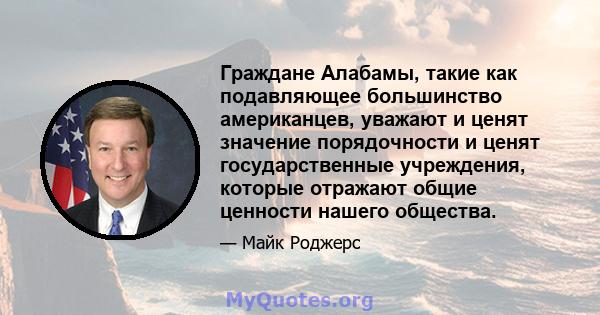 Граждане Алабамы, такие как подавляющее большинство американцев, уважают и ценят значение порядочности и ценят государственные учреждения, которые отражают общие ценности нашего общества.

— Майк Роджерс

MyQuotes.org